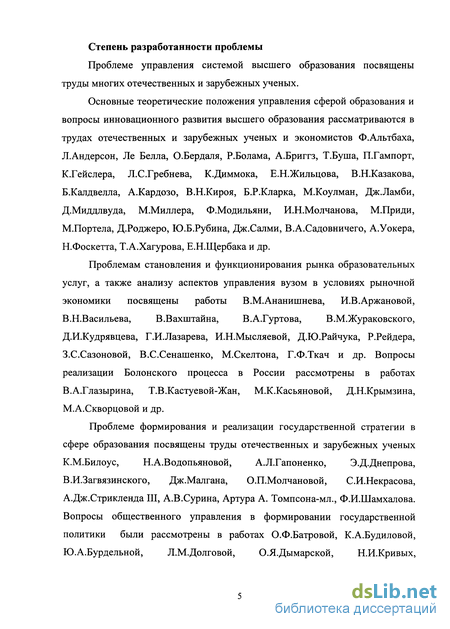 Степень разработанности проблемы

Проблеме управления системой высшего образования посвящены труды многих отечественных и зарубежных ученых.

Основные теоретические положения управления сферой образования и вопросы инновационного развития высшего образования рассматриваются в трудах отечественных и зарубежных ученых и экономистов Ф.Альтбаха, Л.Андерсон, Ле Белла, О.Бердаля, Р.Болама, А.Бриггз, Т.Буша, П.Гампорт, К.Гейслера, Л.С.Гребнева, К.Диммока, Е.Н.Жильцова, В.Н.Казакова, Б.Калдвелла, А.Кардозо, В.Н.Кироя, Б.Р.Кларка, М.Коулман, Дж.Ламби, Д.Миддлвуда, М.Миллера, Ф.Модильяни, И.Н.Молчанова, М.Приди, М.Портела, Д.Роджеро, Ю.Б.Рубина, Дж.Салми, В.А.Садовничего, А.Уокера, Н.Фоскетта, Т.А.Хагурова, Е.Н.Щербака и др.

Проблемам становления и функционирования рынка образовательных услуг, а также анализу аспектов управления вузом в условиях рыночной экономики посвящены работы В.М.Ананишнева, И.В.Аржановой, В.Н.Васильева, В.Вахштайна, В.А.Гуртова, В.М.Жураковского, Д.И.Кудрявцева, Г.И.Лазарева, И.Н.Мысляевой, Д.Ю.Райчука, Р.Рейдера, З.С.Сазоновой, В.С.Сенашенко, М.Скелтона, Г.Ф.Ткач и др. Вопросы реализации Болонского процесса в России рассмотрены в работах В.А.Глазырина, Т.В.Кастуевой-Жан, М.К.Касьяновой, Д.Н.Крымзина, М.А.Скворцовой и др.

Проблеме формирования и реализации государственной стратегии в сфере образования посвящены труды отечественных и зарубежных ученых К.М.Билоус, Н.А.Водопьяновой, А.Л.Гапоненко, Э.Д.Днепрова, В.И.Загвязинского, Дж.Малгана, О.П.Молчановой, С.И.Некрасова, А.Дж.Стрикленда III, А.В.Сурина, Артура А. Томпсона-мл., Ф.И.Шамхалова. Вопросы общественного управления в формировании государственной политики были рассмотрены в работах О.Ф.Батровой, К.А.Будиловой, Ю.А.Бурдельной, Л.М.Долговой, О.Я.Дымарской, Н.И.Кривых,

5

dsLib.net
библиотека диссертаций